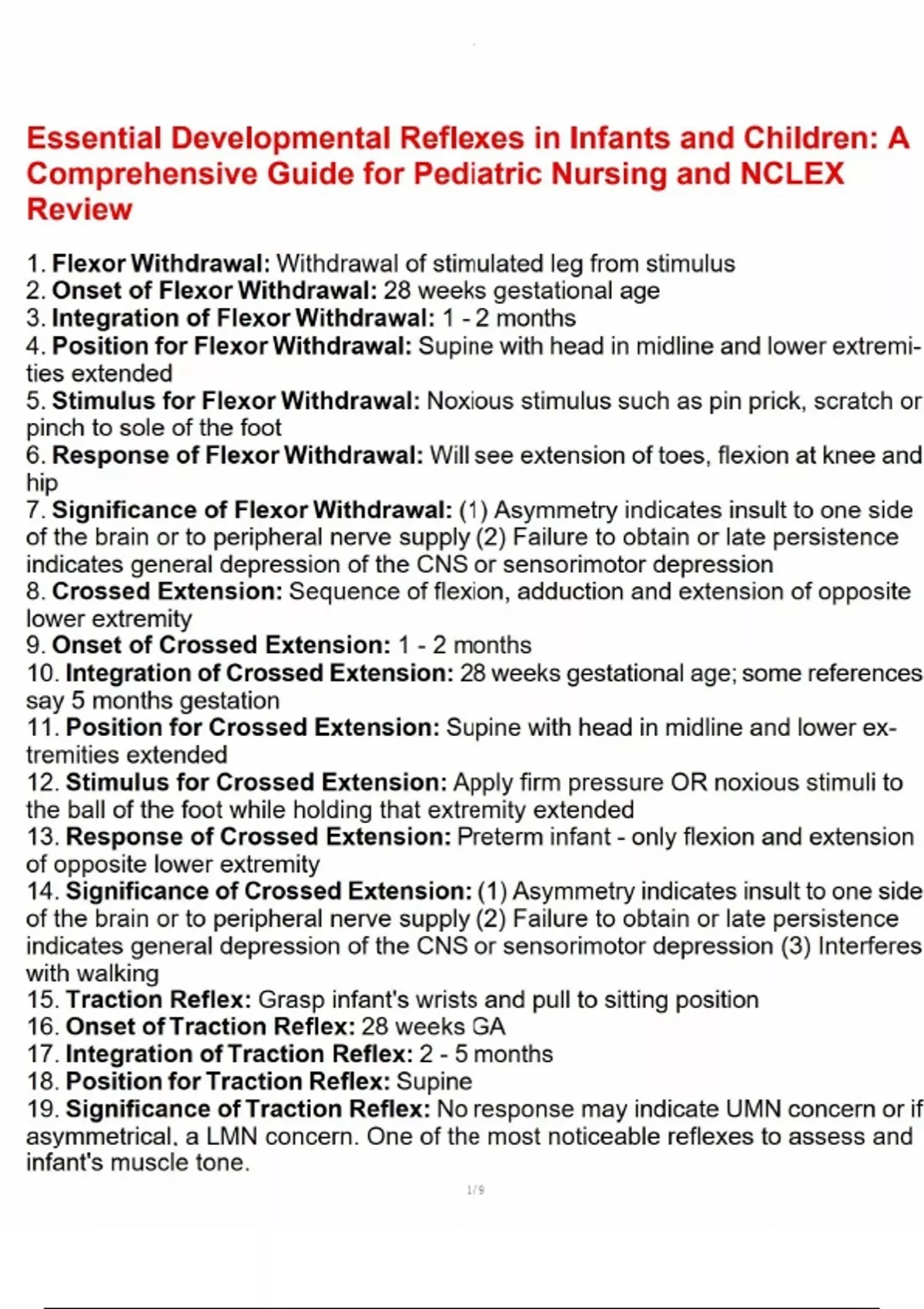 Essential Developmental Reflexes in Infants and Children: A Comprehensive Guide for Pediatric Nursing and NCLEX Review

1. Flexor Withdrawal: Withdrawal of stimulated leg from stimulus
2. Onset of Flexor Withdrawal: 28 weeks gestational age
3. Integration of Flexor Withdrawal: 1 - 2 months
4. Position for Flexor Withdrawal: Supine with head in midline and lower extremities extended
5. Stimulus for Flexor Withdrawal: Noxious stimulus such as pin prick, scratch or pinch to sole of the foot
6. Response of Flexor Withdrawal: Will see extension of toes, flexion at knee and hip
7. Significance of Flexor Withdrawal: (1) Asymmetry indicates insult to one side of the brain or to peripheral nerve supply (2) Failure to obtain or late persistence indicates general depression of the CNS or sensorimotor depression
8. Crossed Extension: Sequence of flexion, adduction and extension of opposite lower extremity
9. Onset of Crossed Extension: 1 - 2 months
10. Integration of Crossed Extension: 28 weeks gestational age; some references say 5 months gestation
11. Position for Crossed Extension: Supine with head in midline and lower extremities extended
12. Stimulus for Crossed Extension: Apply firm pressure OR noxious stimuli to the ball of the foot while holding that extremity extended
13. Response of Crossed Extension: Preterm infant - only flexion and extension of opposite lower extremity
14. Significance of Crossed Extension: (1) Asymmetry indicates insult to one side of the brain or to peripheral nerve supply (2) Failure to obtain or late persistence indicates general depression of the CNS or sensorimotor depression (3) Interferes with walking
15. Traction Reflex: Grasp infant's wrists and pull to sitting position
16. Onset of Traction Reflex: 28 weeks GA
17. Integration of Traction Reflex: 2 - 5 months
18. Position for Traction Reflex: Supine
19. Significance of Traction Reflex: No response may indicate UMN concern or if asymmetrical, a LMN concern. One of the most noticeable reflexes to assess and infant's muscle tone.

1 / 9